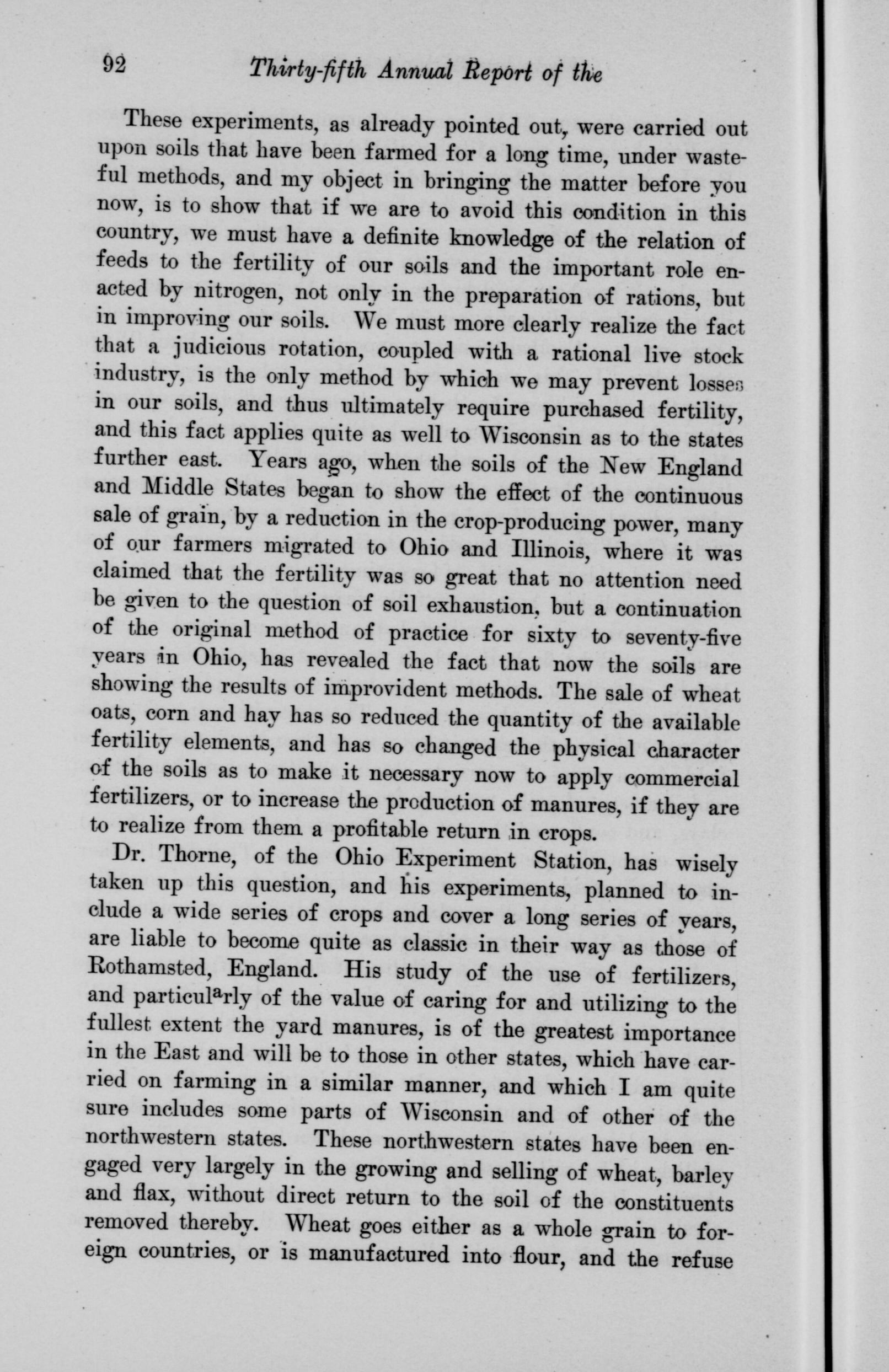 92 Thirty-fifth Annual Report of the

These experiments, as already pointed out, were carried out upon soils that have been farmed for a long time, under wasteful methods, and my object in bringing the matter before you now, is to show that if we are to avoid this condition in this country, we must have a definite knowledge of the relation of feeds to the fertility of our soils and the important role enacted by nitrogen, not only in the preparation of rations, but in improving our soils. We must more clearly realize the fact that a judicious rotation, coupled with a rational live stock industry, is the only method by which we may prevent losses in our soils, and thus ultimately require purchased fertility, and this fact applies quite as well to Wisconsin as to the states further east. Years ago, when the soils of the New England and Middle States began to show the effect of the continuous sale of grain, by a reduction in the crop-producing power, many of our farmers migrated to Ohio and Illinois, where it was claimed that the fertility was so great that no attention need be given to the question of soil exhaustion, but a continuation of the original method of practice for sixty to seventy-five years in Ohio, has revealed the fact that now the soils are showing the results of improvident methods. The sale of wheat oats, corn and hay has so reduced the quantity of the available fertility elements, and has so changed the physical character of the soils as to make it necessary now to apply commercial fertilizers, or to increase the production of manures, if they are to realize from them a profitable return in crops.

Dr. Thorne, of the Ohio Experiment Station, has wisely taken up this question, and his experiments, planned to include a wide series of crops and cover a long series of years, are liable to become quite as classic in their way as those of Rothamsted, England. His study of the use of fertilizers, and particularly of the value of caring for and utilizing to the fullest extent the yard manures, is of the greatest importance in the East and will be to those in other states, which have carried on farming in a similar manner, and which I am quite sure includes some parts of Wisconsin and of other of the northwestern states. These northwestern states have been engaged very largely in the growing and selling of wheat, barley and flax, without direct return to the soil of the constituents removed thereby. Wheat goes either as a whole grain to foreign countries, or is manufactured into flour, and the refuse